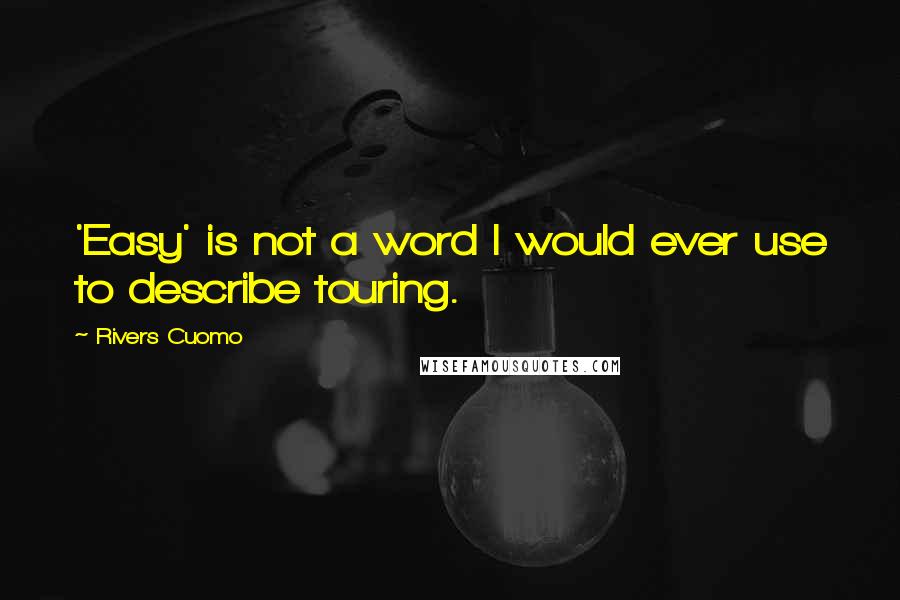 'Easy' is not a word I would ever use to describe touring.

~ Rivers Cuomo

WISEFAMOUSQUOTES.COM